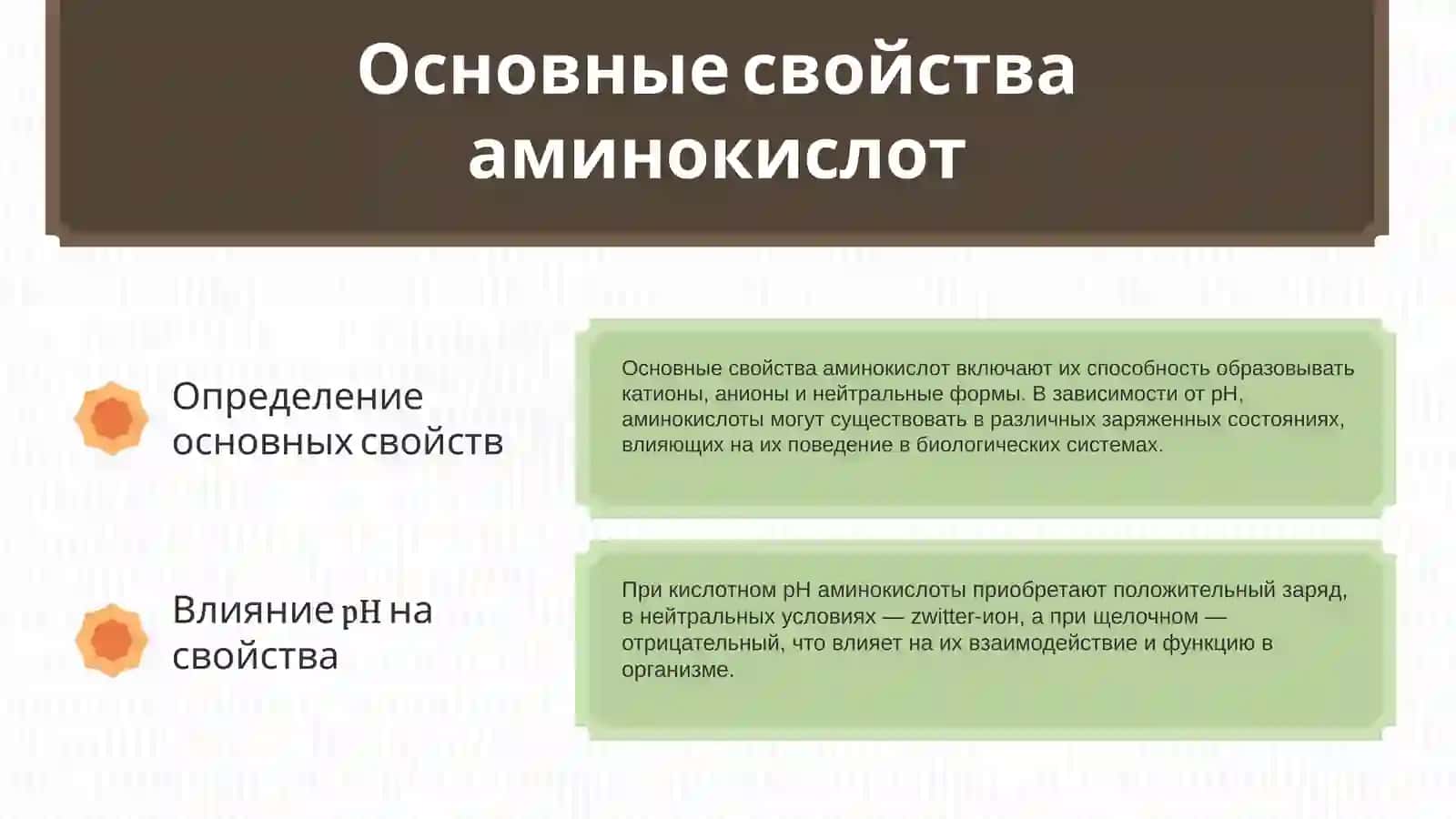 Основные свойства аминокислот

Определение основных свойств

Основные свойства аминокислот включают их способность образовывать катионы, анионы и нейтральные формы. В зависимости от pH, аминокислоты могут существовать в различных заряженных состояниях, влияющих на их поведение в биологических системах.

Влияние pH на свойства

При кислотном pH аминокислоты приобретают положительный заряд, в нейтральных условиях — zwitter-ион, а при щелочном — отрицательный, что влияет на их взаимодействие и функцию в организме.